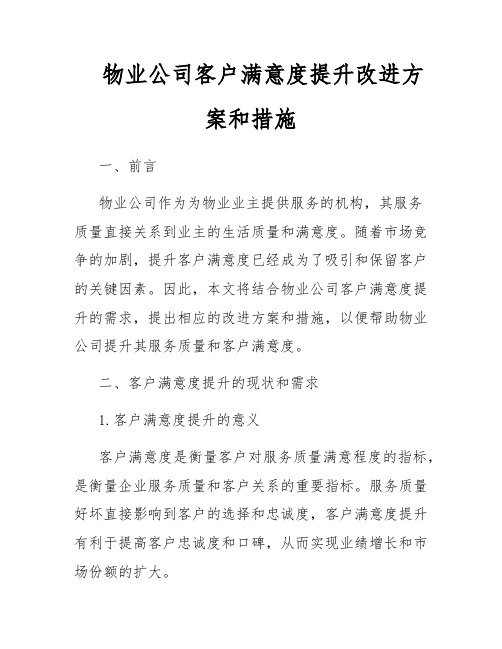 物业公司客户满意度提升改进方案和措施

一、前言

物业公司作为为物业业主提供服务的机构，其服务质量直接关系到业主的生活质量和满意度。随着市场竞争的加剧，提升客户满意度已经成为了吸引和保留客户的关键因素。因此，本文将结合物业公司客户满意度提升的需求，提出相应的改进方案和措施，以便帮助物业公司提升其服务质量和客户满意度。

二、客户满意度提升的现状和需求

1. 客户满意度提升的意义

客户满意度是衡量客户对服务质量满意程度的指标，是衡量企业服务质量和客户关系的重要指标。服务质量好坏直接影响到客户的选择和忠诚度，客户满意度提升有利于提高客户忠诚度和口碑，从而实现业绩增长和市场份额的扩大。